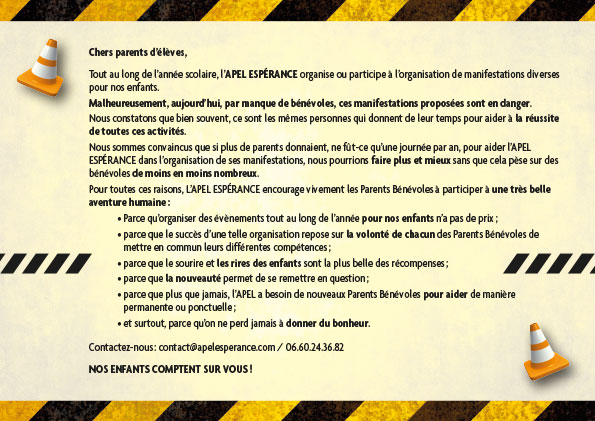 Chers parents d'élèves,

Tout au long de l'année scolaire, l'APEL ESPÉRANCE organise ou participe à l'organisation de manifestations diverses pour nos enfants.

Malheureusement, aujourd'hui, par manque de bénévoles, ces manifestations proposées sont en danger.

Nous constatons que bien souvent, ce sont les mêmes personnes qui donnent de leur temps pour aider à la réussite de toutes ces activités.

Nous sommes convaincus que si plus de parents donnaient, ne fût-ce qu'une journée par an, pour aider l'APEL ESPÉRANCE dans l'organisation de ses manifestations, nous pourrions faire plus et mieux sans que cela pèse sur des bénévoles de moins en moins nombreux.

Pour toutes ces raisons, L'APEL ESPÉRANCE encourage vivement les Parents Bénévoles à participer à une très belle aventure humaine :

• Parce qu'organiser des évènements tout au long de l'année pour nos enfants n'a pas de prix ;
• parce que le succès d'une telle organisation repose sur la volonté de chacun des Parents Bénévoles de mettre en commun leurs différentes compétences ;
• parce que le sourire et les rires des enfants sont la plus belle des récompenses ;
• parce que la nouveauté permet de se remettre en question ;
• parce que plus que jamais, l'APEL a besoin de nouveaux Parents Bénévoles pour aider de manière permanente ou ponctuelle ;
• et surtout, parce qu'on ne perd jamais à donner du bonheur.

Contactez-nous : contact@apelesperance.com / 06.60.24.36.82

NOS ENFANTS COMPTENT SUR VOUS !